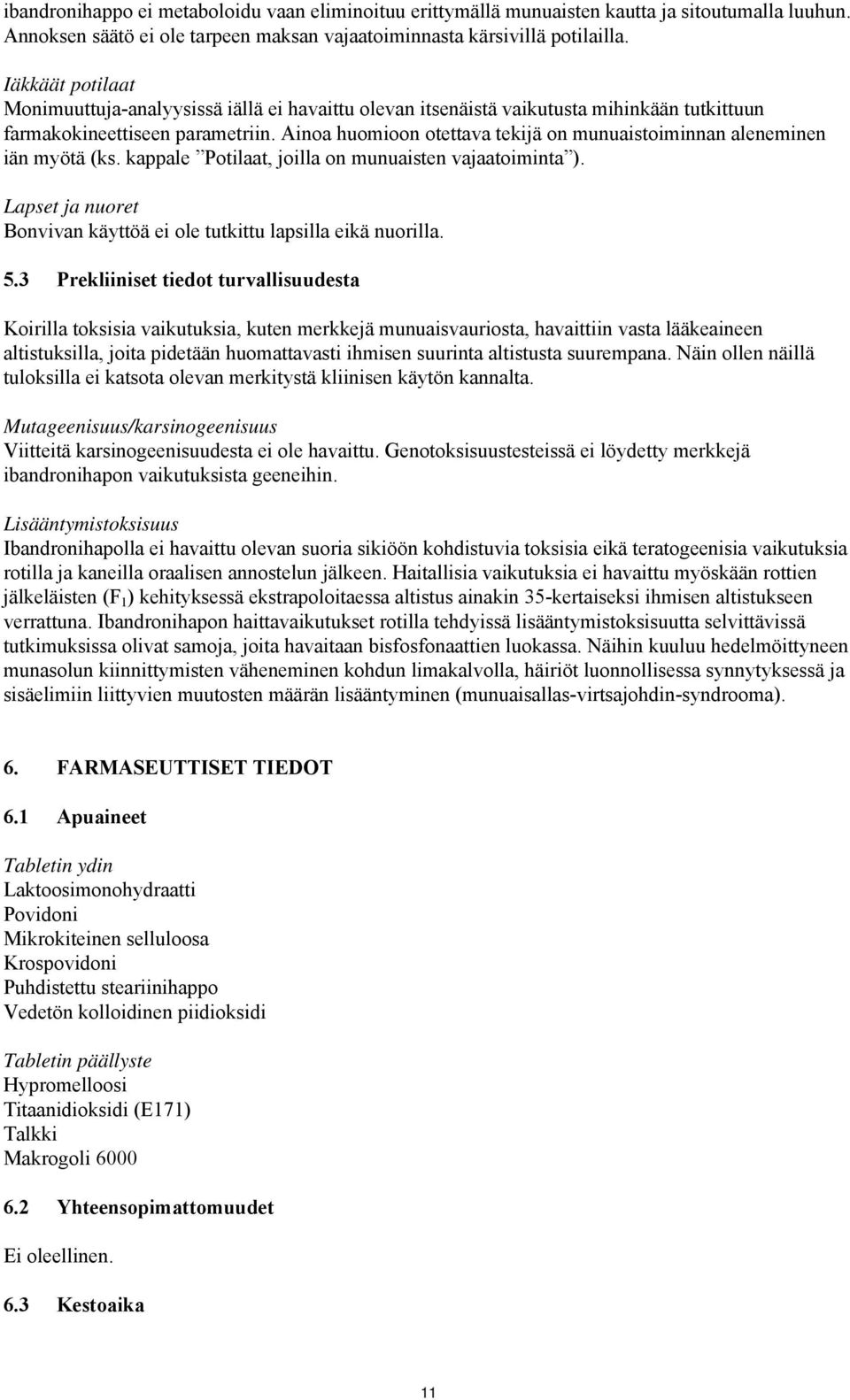 ibandronihappo ei metaboloidu vaan eliminoituu erittymällä munuaisten kautta ja sitoutumalla luuhun. Annoksen säätö ei ole tarpeen maksan vajaatoiminnasta kärsivillä potilailla.

Iäkkäät potilaat
Monimuuttuja-analyysissä iällä ei havaittu olevan itsenäistä vaikutusta mihinkään tutkittuun farmakokineettiseen parametriin. Ainoa huomioon otettava tekijä on munuaistoiminnan aleneminen iän myötä (ks. kappale ”Potilaat, joilla on munuaisten vajaatoiminta”).

Lapset ja nuoret
Bonvivan käyttöä ei ole tutkittu lapsilla eikä nuorilla.

5.3 Prekliiniset tiedot turvallisuudesta

Koirilla toksisia vaikutuksia, kuten merkkejä munuaisvauriosta, havaittiin vasta lääkeaineen altistuksilla, joita pidetään huomattavasti ihmisen suurinta altistusta suurempana. Näin ollen näillä tuloksilla ei katsota olevan merkitystä kliinisen käytön kannalta.

Mutageenisuus/karsinogeenisuus
Viitteitä karsinogeenisuudesta ei ole havaittu. Genotoksisuustesteissä ei löydetty merkkejä ibandronihapon vaikutuksista geeneihin.

Lisääntymistoksisuus
Ibandronihapolla ei havaittu olevan suoria sikiöön kohdistuvia toksisia eikä teratogeenisia vaikutuksia rotilla ja kaneilla oraalisen annostelun jälkeen. Haitallisia vaikutuksia ei havaittu myöskään rottien jälkeläisten ($F_1$) kehityksessä ekstrapoloitaessa altistus ainakin 35-kertaiseksi ihmisen altistukseen verrattuna. Ibandronihapon haittavaikutukset rotilla tehdyissä lisääntymistoksisuutta selvittävissä tutkimuksissa olivat samoja, joita havaitaan bisfosfonaattien luokassa. Näihin kuuluu hedelmöittyneen munasolun kiinnittymisten väheneminen kohdun limakalvolla, häiriöt luonnollisessa synnytyksessä ja sisäelimiin liittyvien muutosten määrän lisääntyminen (munuaisallas-virtsajohdin-syndrooma).

6. FARMASEUTTISET TIEDOT

6.1 Apuaineet

Tabletin ydin
Laktoosimonohydraatti
Povidoni
Mikrokiteinen selluloosa
Krospovidoni
Puhdistettu steariinihappo
Vedetön kolloidinen piidioksidi

Tabletin päällyste
Hypromelloosi
Titaanidioksidi (E171)
Talkki
Makrogoli 6000

6.2 Yhteensopimattomuudet

Ei oleellinen.

6.3 Kestoaika

11